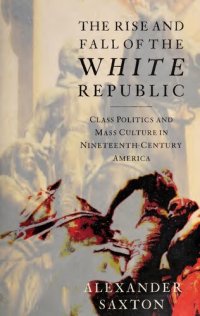 THE RISE AND FALL OF THE WHITE REPUBLIC

CLASS POLITICS AND MASS CULTURE IN NINETEENTH-CENTURY AMERICA

ALEXANDER SAXTON